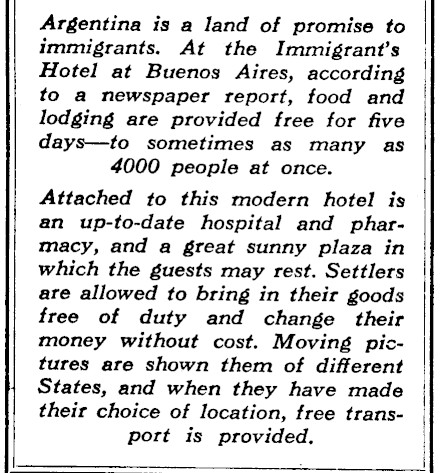 Argentina is a land of promise to immigrants. At the Immigrant's Hotel at Buenos Aires, according to a newspaper report, food and lodging are provided free for five days—to sometimes as many as 4000 people at once.

Attached to this modern hotel is an up-to-date hospital and pharmacy, and a great sunny plaza in which the guests may rest. Settlers are allowed to bring in their goods free of duty and change their money without cost. Moving pictures are shown them of different States, and when they have made their choice of location, free transport is provided.